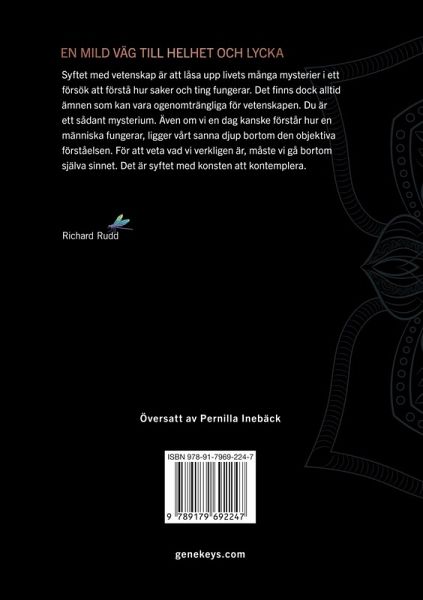 EN MILD VÄG TILL HELHET OCH LYCKA

Syftet med vetenskap är att låsa upp livets många mysterier i ett försök att förstå hur saker och ting fungerar. Det finns dock alltid ämnen som kan vara ogenomträngliga för vetenskapen. Du är ett sådant mysterium. Även om vi en dag kanske förstår hur en människa fungerar, ligger vårt sanna djup bortom den objektiva förståelsen. För att veta vad vi verkligen är, måste vi gå bortom själva sinnet. Det är syftet med konsten att kontemplera.

Richard Rudd

Översatt av Pernilla Inebäck

ISBN 978-91-7969-224-7

9 789179 692247

genekeys.com